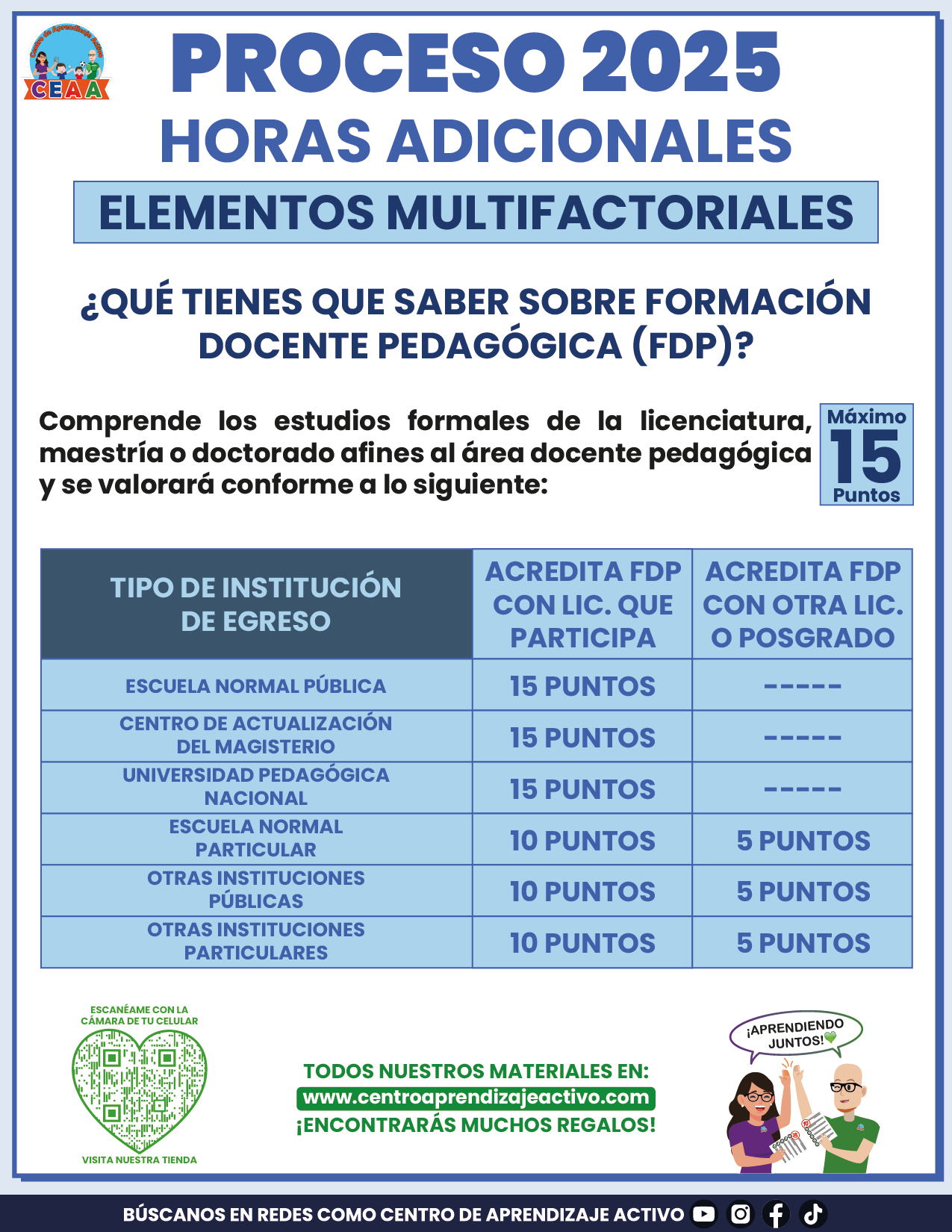 Centro de Aprendizaje Activo
CEAA

PROCESO 2025
HORAS ADICIONALES
ELEMENTOS MULTIFACTORIALES

¿QUÉ TIENES QUE SABER SOBRE FORMACIÓN DOCENTE PEDAGÓGICA (FDP)?

Comprende los estudios formales de la licenciatura, maestría o doctorado afines al área docente pedagógica y se valorará conforme a lo siguiente:

Máximo 15 Puntos

| TIPO DE INSTITUCIÓN DE EGRESO | ACREDITA FDP CON LIC. QUE PARTICIPA | ACREDITA FDP CON OTRA LIC. O POSGRADO |
|---|---|---|
| ESCUELA NORMAL PÚBLICA | 15 PUNTOS | ----- |
| CENTRO DE ACTUALIZACIÓN DEL MAGISTERIO | 15 PUNTOS | ----- |
| UNIVERSIDAD PEDAGÓGICA NACIONAL | 15 PUNTOS | ----- |
| ESCUELA NORMAL PARTICULAR | 10 PUNTOS | 5 PUNTOS |
| OTRAS INSTITUCIONES PÚBLICAS | 10 PUNTOS | 5 PUNTOS |
| OTRAS INSTITUCIONES PARTICULARES | 10 PUNTOS | 5 PUNTOS |

ESCANÉAME CON LA CÁMARA DE TU CELULAR
VISITA NUESTRA TIENDA

TODOS NUESTROS MATERIALES EN:
www.centroaprendizajeactivo.com
¡ENCONTRARÁS MUCHOS REGALOS!

¡APRENDIENDO JUNTOS!

BÚSCANOS EN REDES COMO CENTRO DE APRENDIZAJE ACTIVO